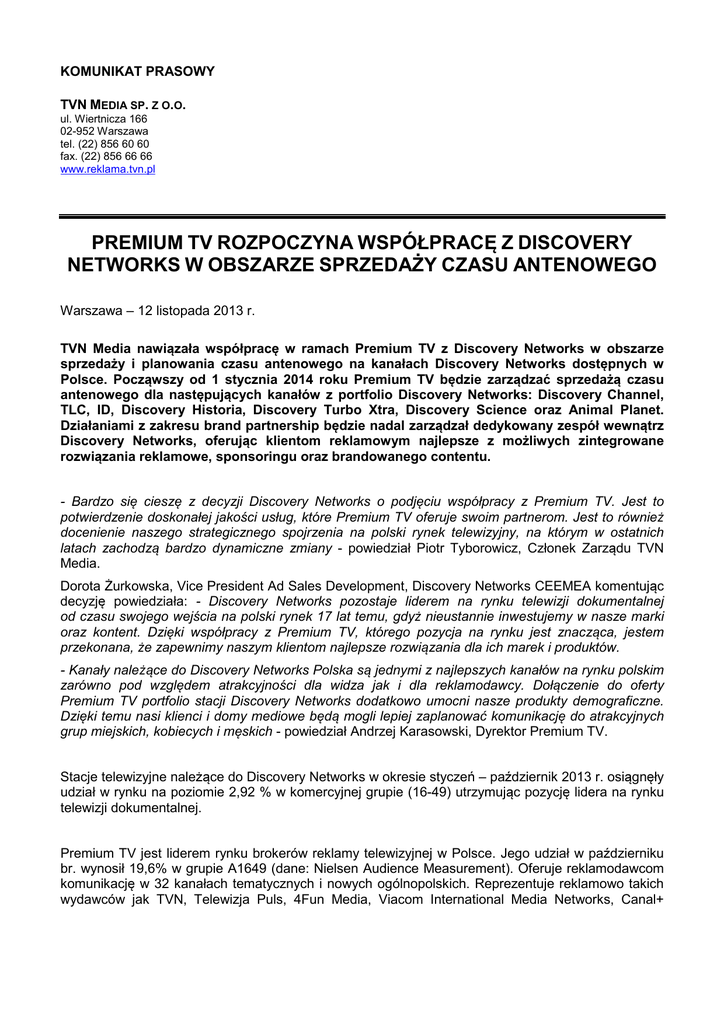 KOMUNIKAT PRASOWY

TVN MEDIA SP. Z O.O.
ul. Wiertnicza 166
02-952 Warszawa
tel. (22) 856 60 60
fax. (22) 856 66 66
www.reklama.tvn.pl

PREMIUM TV ROZPOCZYNA WSPÓŁPRACĘ Z DISCOVERY NETWORKS W OBSZARZE SPRZEDAŻY CZASU ANTENOWEGO

Warszawa – 12 listopada 2013 r.

TVN Media nawiązała współpracę w ramach Premium TV z Discovery Networks w obszarze sprzedaży i planowania czasu antenowego na kanałach Discovery Networks dostępnych w Polsce. Począwszy od 1 stycznia 2014 roku Premium TV będzie zarządzać sprzedażą czasu antenowego dla następujących kanałów z portfolio Discovery Networks: Discovery Channel, TLC, ID, Discovery Historia, Discovery Turbo Xtra, Discovery Science oraz Animal Planet. Działaniami z zakresu brand partnership będzie nadal zarządzał dedykowany zespół wewnątrz Discovery Networks, oferując klientom reklamowym najlepsze z możliwych zintegrowane rozwiązania reklamowe, sponsoringu oraz brandowanego contentu.

- Bardzo się cieszę z decyzji Discovery Networks o podjęciu współpracy z Premium TV. Jest to potwierdzenie doskonałej jakości usług, które Premium TV oferuje swoim partnerom. Jest to również docenienie naszego strategicznego spojrzenia na polski rynek telewizyjny, na którym w ostatnich latach zachodzą bardzo dynamiczne zmiany - powiedział Piotr Tyborowicz, Członek Zarządu TVN Media.

Dorota Żurkowska, Vice President Ad Sales Development, Discovery Networks CEEMEA komentując decyzję powiedziała: - Discovery Networks pozostaje liderem na rynku telewizji dokumentalnej od czasu swojego wejścia na polski rynek 17 lat temu, gdyż nieustannie inwestujemy w nasze marki oraz kontent. Dzięki współpracy z Premium TV, którego pozycja na rynku jest znacząca, jestem przekonana, że zapewnimy naszym klientom najlepsze rozwiązania dla ich marek i produktów.

- Kanały należące do Discovery Networks Polska są jednymi z najlepszych kanałów na rynku polskim zarówno pod względem atrakcyjności dla widza jak i dla reklamodawcy. Dołączenie do oferty Premium TV portfolio stacji Discovery Networks dodatkowo umocni nasze produkty demograficzne. Dzięki temu nasi klienci i domy mediowe będą mogli lepiej zaplanować komunikację do atrakcyjnych grup miejskich, kobiecych i męskich - powiedział Andrzej Karasowski, Dyrektor Premium TV.

Stacje telewizyjne należące do Discovery Networks w okresie styczeń – październik 2013 r. osiągnęły udział w rynku na poziomie 2,92 % w komercyjnej grupie (16-49) utrzymując pozycję lidera na rynku telewizji dokumentalnej.

Premium TV jest liderem rynku brokerów reklamy telewizyjnej w Polsce. Jego udział w październiku br. wynosił 19,6% w grupie A1649 (dane: Nielsen Audience Measurement). Oferuje reklamodawcom komunikację w 32 kanałach tematycznych i nowych ogólnopolskich. Reprezentuje reklamowo takich wydawców jak TVN, Telewizja Puls, 4Fun Media, Viacom International Media Networks, Canal+